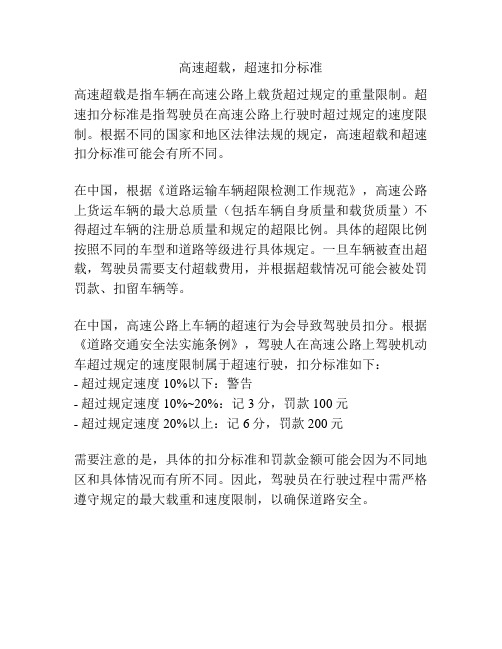 高速超载，超速扣分标准

高速超载是指车辆在高速公路上载货超过规定的重量限制。超速扣分标准是指驾驶员在高速公路上行驶时超过规定的速度限制。根据不同的国家和地区法律法规的规定，高速超载和超速扣分标准可能会有所不同。

在中国，根据《道路运输车辆超限检测工作规范》，高速公路上货运车辆的最大总质量（包括车辆自身质量和载货质量）不得超过车辆的注册总质量和规定的超限比例。具体的超限比例按照不同的车型和道路等级进行具体规定。一旦车辆被查出超载，驾驶员需要支付超载费用，并根据超载情况可能会被处罚罚款、扣留车辆等。

在中国，高速公路上车辆的超速行为会导致驾驶员扣分。根据《道路交通安全法实施条例》，驾驶人在高速公路上驾驶机动车超过规定的速度限制属于超速行驶，扣分标准如下：
- 超过规定速度 10%以下：警告
- 超过规定速度 10%~20%：记 3 分，罚款 100 元
- 超过规定速度 20%以上：记 6 分，罚款 200 元

需要注意的是，具体的扣分标准和罚款金额可能会因为不同地区和具体情况而有所不同。因此，驾驶员在行驶过程中需严格遵守规定的最大载重和速度限制，以确保道路安全。